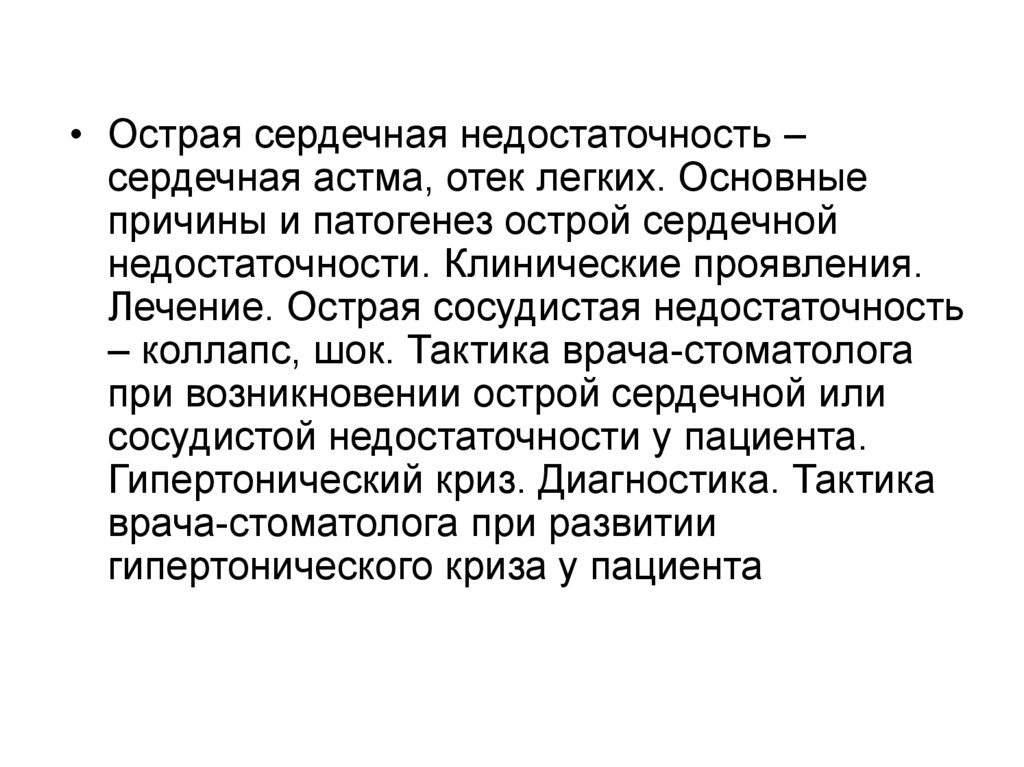 • Острая сердечная недостаточность – сердечная астма, отек легких. Основные причины и патогенез острой сердечной недостаточности. Клинические проявления. Лечение. Острая сосудистая недостаточность – коллапс, шок. Тактика врача-стоматолога при возникновении острой сердечной или сосудистой недостаточности у пациента. Гипертонический криз. Диагностика. Тактика врача-стоматолога при развитии гипертонического криза у пациента